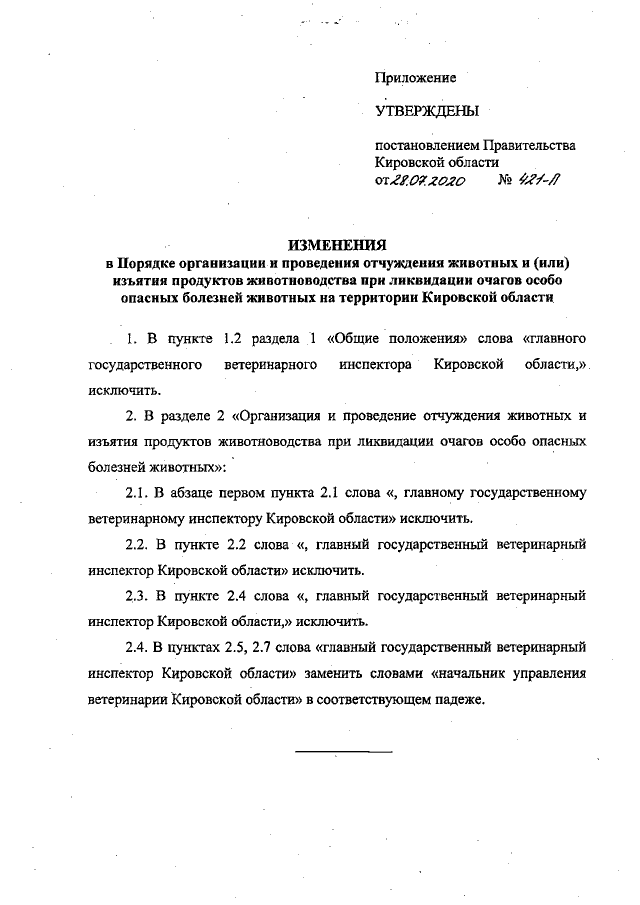 Приложение

УТВЕРЖДЕНЫ

постановлением Правительства Кировской области от 28.07.2020 № 421-П

ИЗМЕНЕНИЯ
в Порядке организации и проведения отчуждения животных и (или) изъятия продуктов животноводства при ликвидации очагов особо опасных болезней животных на территории Кировской области

1. В пункте 1.2 раздела 1 «Общие положения» слова «главного государственного ветеринарного инспектора Кировской области,» исключить.

2. В разделе 2 «Организация и проведение отчуждения животных и изъятия продуктов животноводства при ликвидации очагов особо опасных болезней животных»:

2.1. В абзаце первом пункта 2.1 слова «, главному государственному ветеринарному инспектору Кировской области» исключить.

2.2. В пункте 2.2 слова «, главный государственный ветеринарный инспектор Кировской области» исключить.

2.3. В пункте 2.4 слова «, главный государственный ветеринарный инспектор Кировской области,» исключить.

2.4. В пунктах 2.5, 2.7 слова «главный государственный ветеринарный инспектор Кировской области» заменить словами «начальник управления ветеринарии Кировской области» в соответствующем падеже.